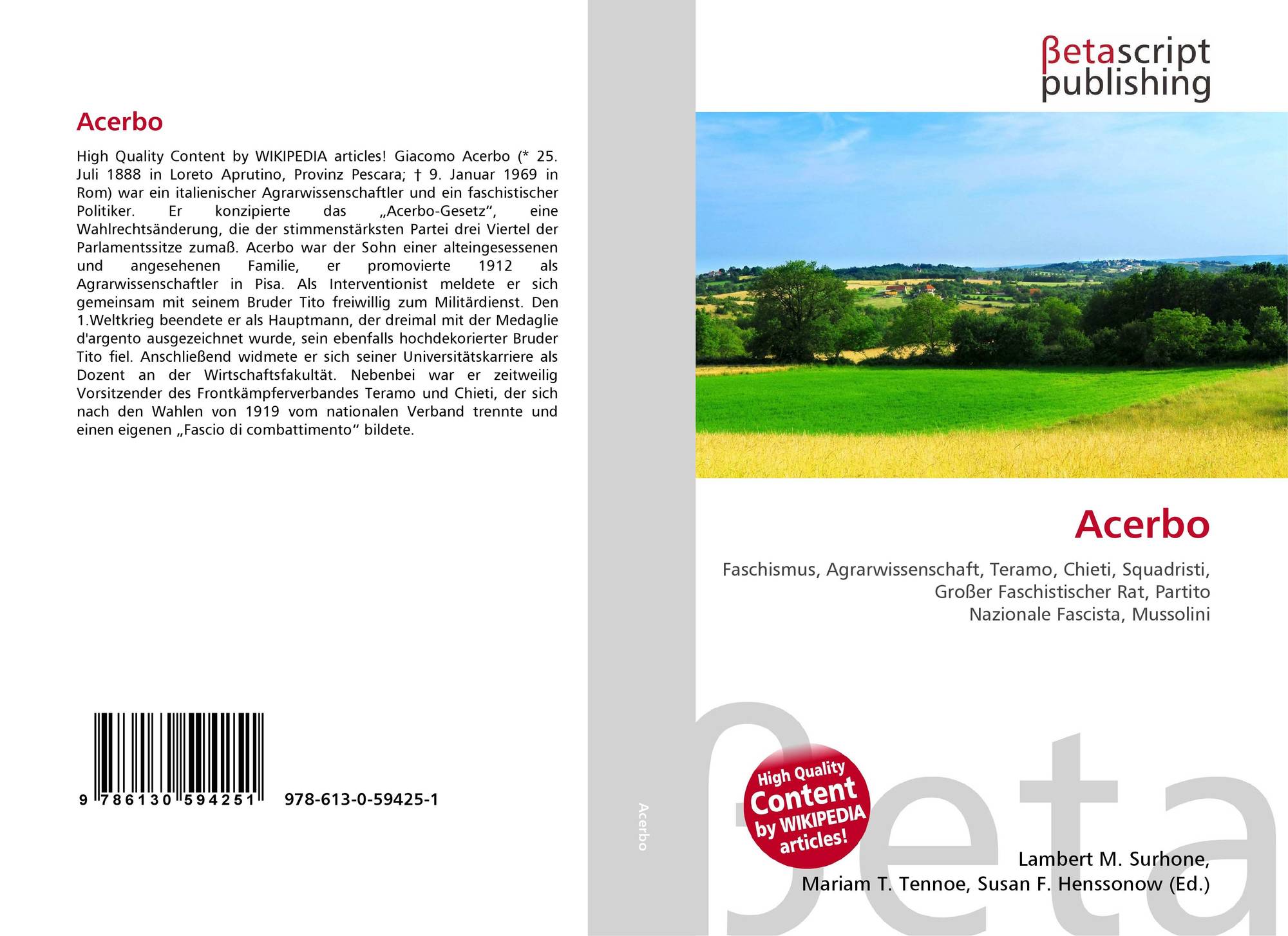 Acerbo

High Quality Content by WIKIPEDIA articles! Giacomo Acerbo (* 25. Juli 1888 in Loreto Aprutino, Provinz Pescara; † 9. Januar 1969 in Rom) war ein italienischer Agrarwissenschaftler und ein faschistischer Politiker. Er konzipierte das „Acerbo-Gesetz“, eine Wahlrechtsänderung, die der stimmenstärksten Partei drei Viertel der Parlamentssitze zumaß. Acerbo war der Sohn einer alteingesessenen und angesehenen Familie, er promovierte 1912 als Agrarwissenschaftler in Pisa. Als Interventionist meldete er sich gemeinsam mit seinem Bruder Tito freiwillig zum Militärdienst. Den 1.Weltkrieg beendete er als Hauptmann, der dreimal mit der Medaglie d'argento ausgezeichnet wurde, sein ebenfalls hochdekorierter Bruder Tito fiel. Anschließend widmete er sich seiner Universitätskarriere als Dozent an der Wirtschaftsfakultät. Nebenbei war er zeitweilig Vorsitzender des Frontkämpferverbandes Teramo und Chieti, der sich nach den Wahlen von 1919 vom nationalen Verband trennte und einen eigenen „Fascio di combattimento“ bildete.

9 786130 594251 978-613-0-59425-1

Acerbo

βetascript
publishing

Acerbo

Faschismus, Agrarwissenschaft, Teramo, Chieti, Squadristi, Großer Faschistischer Rat, Partito Nazionale Fascista, Mussolini

High Quality Content by WIKIPEDIA articles!

Lambert M. Surhone,
Mariam T. Tennoe, Susan F. Henssonow (Ed.)

βeta